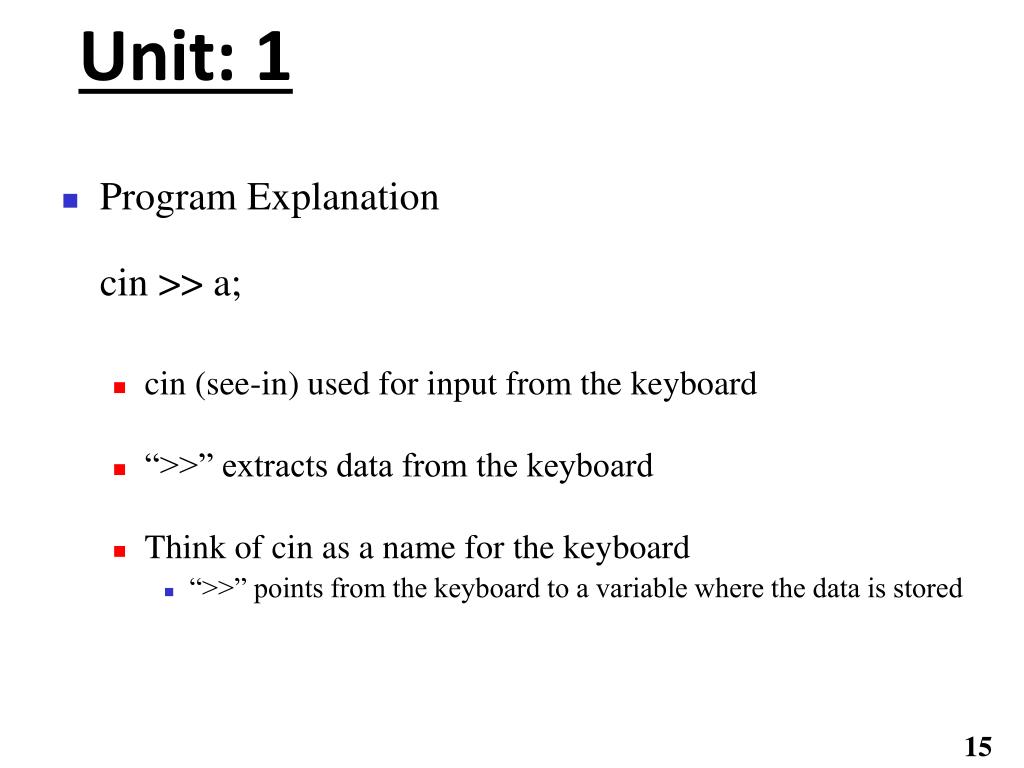 Unit: 1

Program Explanation

cin >> a;

cin (see-in) used for input from the keyboard

“>>” extracts data from the keyboard

Think of cin as a name for the keyboard

“>>” points from the keyboard to a variable where the data is stored

15